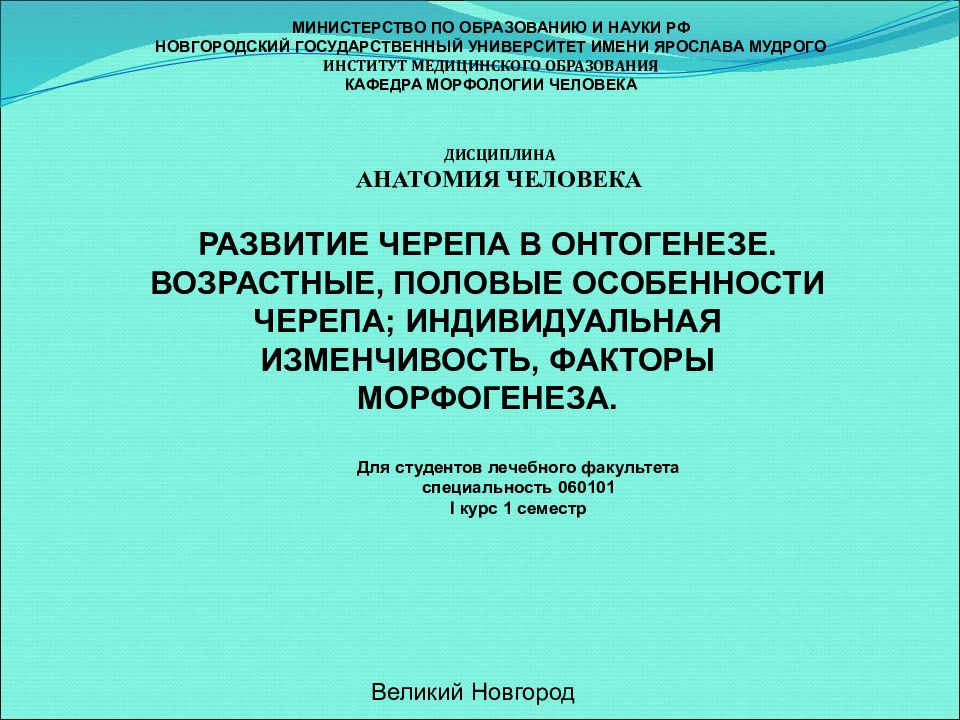 МИНИСТЕРСТВО ПО ОБРАЗОВАНИЮ И НАУКИ РФ
НОВГОРОДСКИЙ ГОСУДАРСТВЕННЫЙ УНИВЕРСИТЕТ ИМЕНИ ЯРОСЛАВА МУДРОГО
ИНСТИТУТ МЕДИЦИНСКОГО ОБРАЗОВАНИЯ
КАФЕДРА МОРФОЛОГИИ ЧЕЛОВЕКА

ДИСЦИПЛИНА
АНАТОМИЯ ЧЕЛОВЕКА

РАЗВИТИЕ ЧЕРЕПА В ОНТОГЕНЕЗЕ. ВОЗРАСТНЫЕ, ПОЛОВЫЕ ОСОБЕННОСТИ ЧЕРЕПА; ИНДИВИДУАЛЬНАЯ ИЗМЕНЧИВОСТЬ, ФАКТОРЫ МОРФОГЕНЕЗА.

Для студентов лечебного факультета
специальность 060101
I курс 1 семестр

Великий Новгород